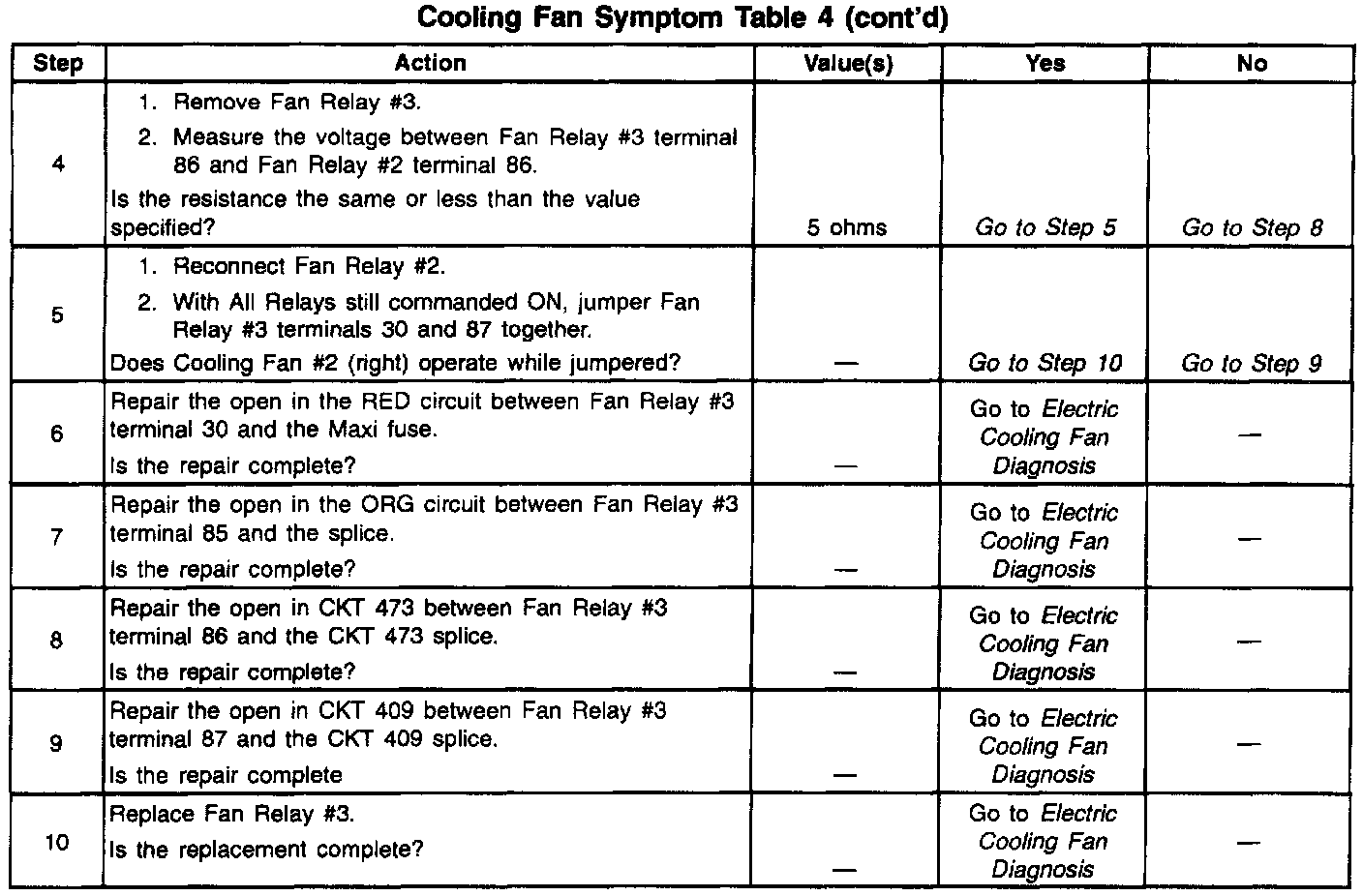 Cooling Fan Symptom Table 4 (cont'd)

| Step | Action | Value(s) | Yes | No |
|---|---|---|---|---|
| 4 | 1. Remove Fan Relay #3. 2. Measure the voltage between Fan Relay #3 terminal 86 and Fan Relay #2 terminal 86. Is the resistance the same or less than the value specified? | 5 ohms | Go to Step 5 | Go to Step 8 |
| 5 | 1. Reconnect Fan Relay #2. 2. With All Relays still commanded ON, jumper Fan Relay #3 terminals 30 and 87 together. Does Cooling Fan #2 (right) operate while jumpered? | — | Go to Step 10 | Go to Step 9 |
| 6 | Repair the open in the RED circuit between Fan Relay #3 terminal 30 and the Maxi fuse. Is the repair complete? | — | Go to Electric Cooling Fan Diagnosis | — |
| 7 | Repair the open in the ORG circuit between Fan Relay #3 terminal 85 and the splice. Is the repair complete? | — | Go to Electric Cooling Fan Diagnosis | — |
| 8 | Repair the open in CKT 473 between Fan Relay #3 terminal 86 and the CKT 473 splice. Is the repair complete? | — | Go to Electric Cooling Fan Diagnosis | — |
| 9 | Repair the open in CKT 409 between Fan Relay #3 terminal 87 and the CKT 409 splice. Is the repair complete | — | Go to Electric Cooling Fan Diagnosis | — |
| 10 | Replace Fan Relay #3. Is the replacement complete? | — | Go to Electric Cooling Fan Diagnosis | — |